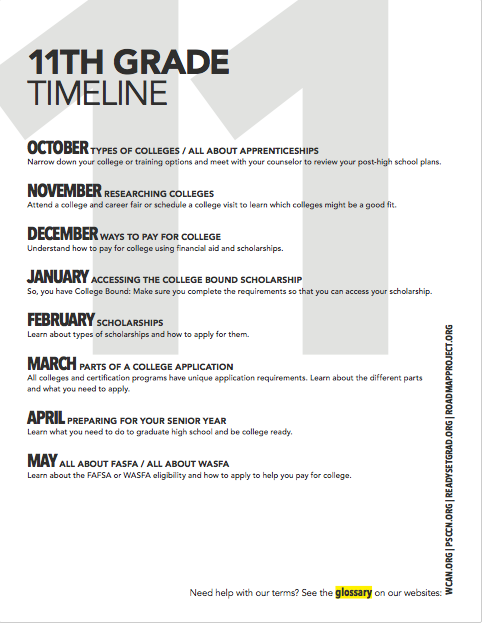 11TH GRADE
TIMELINE

OCTOBER TYPES OF COLLEGES / ALL ABOUT APPRENTICESHIPS
Narrow down your college or training options and meet with your counselor to review your post-high school plans.

NOVEMBER RESEARCHING COLLEGES
Attend a college and career fair or schedule a college visit to learn which colleges might be a good fit.

DECEMBER WAYS TO PAY FOR COLLEGE
Understand how to pay for college using financial aid and scholarships.

JANUARY ACCESSING THE COLLEGE BOUND SCHOLARSHIP
So, you have College Bound: Make sure you complete the requirements so that you can access your scholarship.

FEBRUARY SCHOLARSHIPS
Learn about types of scholarships and how to apply for them.

MARCH PARTS OF A COLLEGE APPLICATION
All colleges and certification programs have unique application requirements. Learn about the different parts and what you need to apply.

APRIL PREPARING FOR YOUR SENIOR YEAR
Learn what you need to do to graduate high school and be college ready.

MAY ALL ABOUT FASFA / ALL ABOUT WASFA
Learn about the FAFSA or WASFA eligibility and how to apply to help you pay for college.

Need help with our terms? See the glossary on our websites: WCAN.ORG | PSCCN.ORG | READYSETGRAD.ORG | ROADMAPPROJECT.ORG